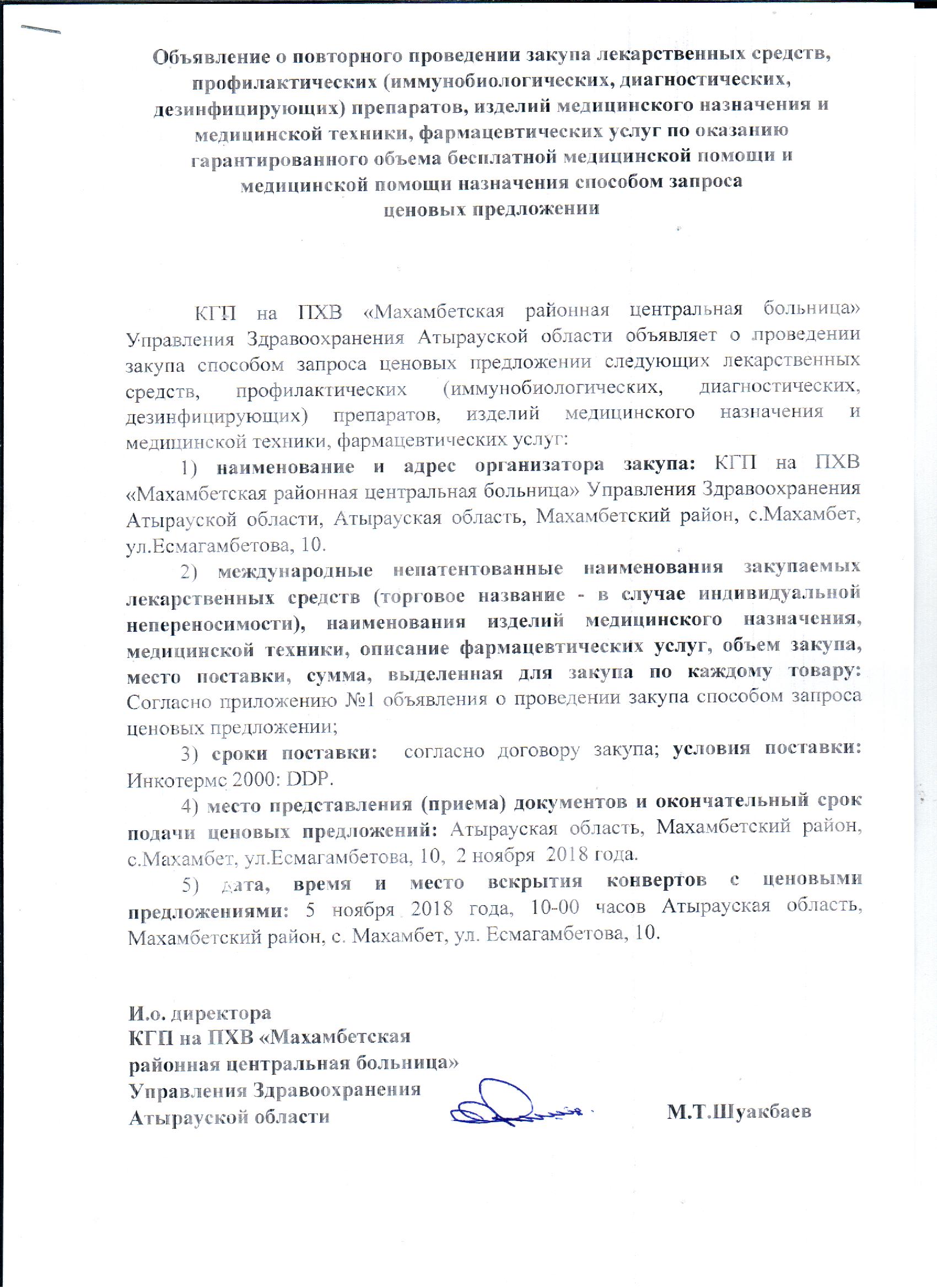 Объявление о повторного проведении закупа лекарственных средств, профилактических (иммунобиологических, диагностических, дезинфицирующих) препаратов, изделий медицинского назначения и медицинской техники, фармацевтических услуг по оказанию гарантированного объема бесплатной медицинской помощи и медицинской помощи назначения способом запроса ценовых предложении

КГП на ПХВ «Махамбетская районная центральная больница» Управления Здравоохранения Атырауской области объявляет о проведении закупа способом запроса ценовых предложении следующих лекарственных средств, профилактических (иммунобиологических, диагностических, дезинфицирующих) препаратов, изделий медицинского назначения и медицинской техники, фармацевтических услуг:

1) наименование и адрес организатора закупа: КГП на ПХВ «Махамбетская районная центральная больница» Управления Здравоохранения Атырауской области, Атырауская область, Махамбетский район, с.Махамбет, ул.Есмагамбетова, 10.

2) международные непатентованные наименования закупаемых лекарственных средств (торговое название - в случае индивидуальной непереносимости), наименования изделий медицинского назначения, медицинской техники, описание фармацевтических услуг, объем закупа, место поставки, сумма, выделенная для закупа по каждому товару: Согласно приложению №1 объявления о проведении закупа способом запроса ценовых предложении;

3) сроки поставки: согласно договору закупа; условия поставки: Инкотермс 2000: DDP.

4) место представления (приема) документов и окончательный срок подачи ценовых предложений: Атырауская область, Махамбетский район, с.Махамбет, ул.Есмагамбетова, 10, 2 ноября 2018 года.

5) дата, время и место вскрытия конвертов с ценовыми предложениями: 5 ноября 2018 года, 10-00 часов Атырауская область, Махамбетский район, с. Махамбет, ул. Есмагамбетова, 10.

И.о. директора
КГП на ПХВ «Махамбетская районная центральная больница»
Управления Здравоохранения
Атырауской области М.Т.Шуакбаев